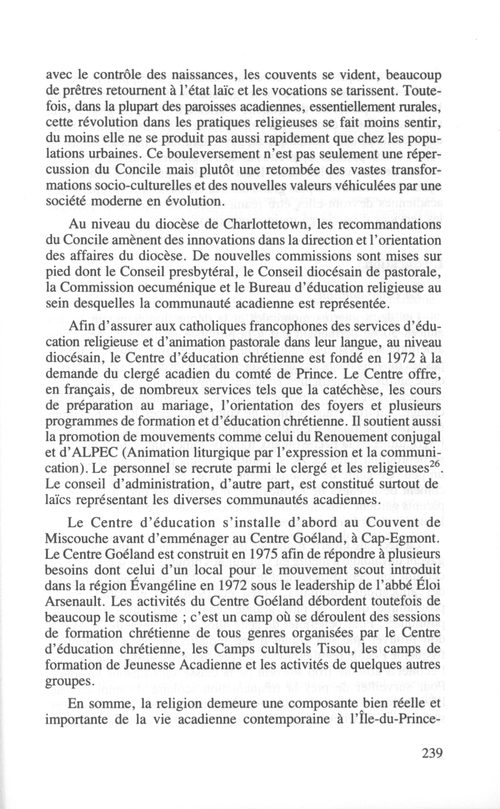 avec le contrôle des naissances, les couvents se vident, beaucoup de prêtres retournent à l'état laïc et les vocations se tarissent. Toutefois, dans la plupart des paroisses acadiennes, essentiellement rurales, cette révolution dans les pratiques religieuses se fait moins sentir, du moins elle ne se produit pas aussi rapidement que chez les populations urbaines. Ce bouleversement n'est pas seulement une répercussion du Concile mais plutôt une retombée des vastes transformations socio-culturelles et des nouvelles valeurs véhiculées par une société moderne en évolution.

Au niveau du diocèse de Charlottetown, les recommandations du Concile amènent des innovations dans la direction et l'orientation des affaires du diocèse. De nouvelles commissions sont mises sur pied dont le Conseil presbytéral, le Conseil diocésain de pastorale, la Commission oecuménique et le Bureau d'éducation religieuse au sein desquelles la communauté acadienne est représentée.

Afin d'assurer aux catholiques francophones des services d'éducation religieuse et d'animation pastorale dans leur langue, au niveau diocésain, le Centre d'éducation chrétienne est fondé en 1972 à la demande du clergé acadien du comté de Prince. Le Centre offre, en français, de nombreux services tels que la catéchèse, les cours de préparation au mariage, l'orientation des foyers et plusieurs programmes de formation et d'éducation chrétienne. Il soutient aussi la promotion de mouvements comme celui du Renouement conjugal et d'ALPEC (Animation liturgique par l'expression et la communication). Le personnel se recrute parmi le clergé et les religieuses$^{26}$. Le conseil d'administration, d'autre part, est constitué surtout de laïcs représentant les diverses communautés acadiennes.

Le Centre d'éducation s'installe d'abord au Couvent de Miscouche avant d'emménager au Centre Goéland, à Cap-Egmont. Le Centre Goéland est construit en 1975 afin de répondre à plusieurs besoins dont celui d'un local pour le mouvement scout introduit dans la région Évangéline en 1972 sous le leadership de l'abbé Éloi Arsenault. Les activités du Centre Goéland débordent toutefois de beaucoup le scoutisme ; c'est un camp où se déroulent des sessions de formation chrétienne de tous genres organisées par le Centre d'éducation chrétienne, les Camps culturels Tisou, les camps de formation de Jeunesse Acadienne et les activités de quelques autres groupes.

En somme, la religion demeure une composante bien réelle et importante de la vie acadienne contemporaine à l'Île-du-Prince-

239